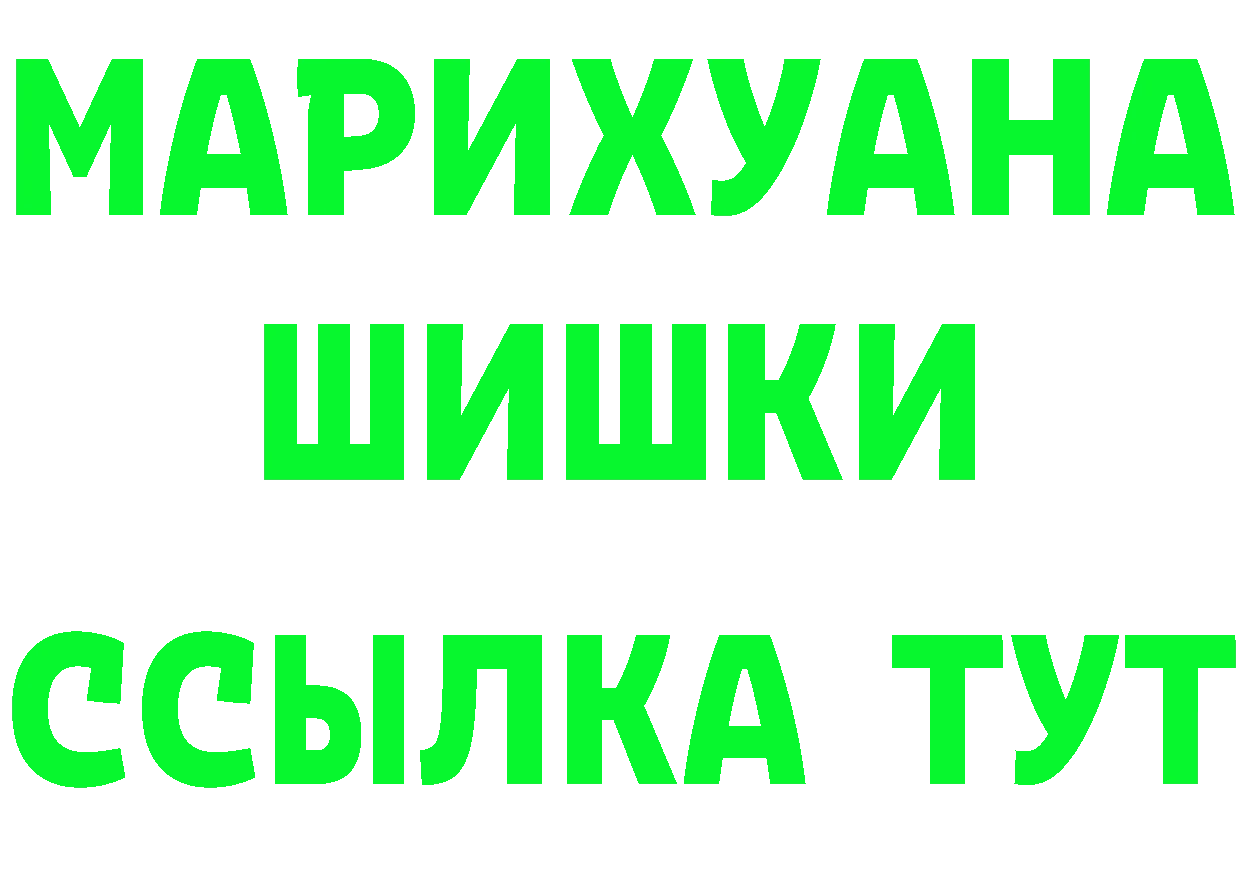 МАРИХУАНА
ШИШКИ
ССЫЛКА ТУТ